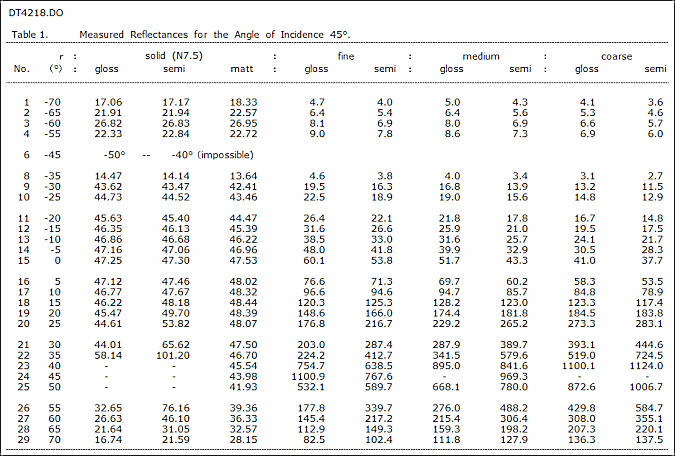 DT4218.DO

Table 1. Measured Reflectances for the Angle of Incidence 45°.

| No. | r (°) | solid (N7.5) gloss | solid (N7.5) semi | solid (N7.5) matt | fine gloss | fine semi | medium gloss | medium semi | coarse gloss | coarse semi |
|---|---|---|---|---|---|---|---|---|---|---|
| 1 | -70 | 17.06 | 17.17 | 18.33 | 4.7 | 4.0 | 5.0 | 4.3 | 4.1 | 3.6 |
| 2 | -65 | 21.91 | 21.94 | 22.57 | 6.4 | 5.4 | 6.4 | 5.6 | 5.3 | 4.6 |
| 3 | -60 | 26.82 | 26.83 | 26.95 | 8.1 | 6.9 | 8.0 | 6.9 | 6.6 | 5.7 |
| 4 | -55 | 22.33 | 22.84 | 22.72 | 9.0 | 7.8 | 8.6 | 7.3 | 6.9 | 6.0 |
| 6 | -45 | -50° | -- | -40° (impossible) | | | | | | |
| 8 | -35 | 14.47 | 14.14 | 13.64 | 4.6 | 3.8 | 4.0 | 3.4 | 3.1 | 2.7 |
| 9 | -30 | 43.62 | 43.47 | 42.41 | 19.5 | 16.3 | 16.8 | 13.9 | 13.2 | 11.5 |
| 10 | -25 | 44.73 | 44.52 | 43.46 | 22.5 | 18.9 | 19.0 | 15.6 | 14.8 | 12.9 |
| 11 | -20 | 45.63 | 45.40 | 44.47 | 26.4 | 22.1 | 21.8 | 17.8 | 16.7 | 14.8 |
| 12 | -15 | 46.35 | 46.13 | 45.39 | 31.6 | 26.6 | 25.9 | 21.0 | 19.5 | 17.5 |
| 13 | -10 | 46.86 | 46.68 | 46.22 | 38.5 | 33.0 | 31.6 | 25.7 | 24.1 | 21.7 |
| 14 | -5 | 47.16 | 47.06 | 46.96 | 48.0 | 41.8 | 39.9 | 32.9 | 30.5 | 28.3 |
| 15 | 0 | 47.25 | 47.30 | 47.53 | 60.1 | 53.8 | 51.7 | 43.3 | 41.0 | 37.7 |
| 16 | 5 | 47.12 | 47.46 | 48.02 | 76.6 | 71.3 | 69.7 | 60.2 | 58.3 | 53.5 |
| 17 | 10 | 46.77 | 47.67 | 48.32 | 96.6 | 94.6 | 94.7 | 85.7 | 84.8 | 78.9 |
| 18 | 15 | 46.22 | 48.18 | 48.44 | 120.3 | 125.3 | 128.2 | 123.0 | 123.3 | 117.4 |
| 19 | 20 | 45.47 | 49.70 | 48.39 | 148.6 | 166.0 | 174.4 | 181.8 | 184.5 | 183.8 |
| 20 | 25 | 44.61 | 53.82 | 48.07 | 176.8 | 216.7 | 229.2 | 265.2 | 273.3 | 283.1 |
| 21 | 30 | 44.01 | 65.62 | 47.50 | 203.0 | 287.4 | 287.9 | 389.7 | 393.1 | 444.6 |
| 22 | 35 | 58.14 | 101.20 | 46.70 | 224.2 | 412.7 | 341.5 | 579.6 | 519.0 | 724.5 |
| 23 | 40 | - | - | 45.54 | 754.7 | 638.5 | 895.0 | 841.6 | 1100.1 | 1124.0 |
| 24 | 45 | - | - | 43.98 | 1100.9 | 767.6 | - | 969.3 | - | - |
| 25 | 50 | - | - | 41.93 | 532.1 | 589.7 | 668.1 | 780.0 | 872.6 | 1006.7 |
| 26 | 55 | 32.65 | 76.16 | 39.36 | 177.8 | 339.7 | 276.0 | 488.2 | 429.8 | 584.7 |
| 27 | 60 | 26.63 | 46.10 | 36.33 | 145.4 | 217.2 | 215.4 | 306.4 | 308.0 | 355.1 |
| 28 | 65 | 21.64 | 31.05 | 32.57 | 112.9 | 149.3 | 159.3 | 198.2 | 207.3 | 220.1 |
| 29 | 70 | 16.74 | 21.59 | 28.15 | 82.5 | 102.4 | 111.8 | 127.9 | 136.3 | 137.5 |